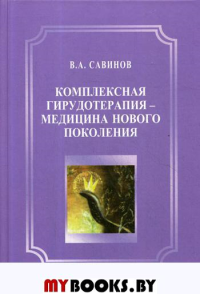 В.А. САВИНОВ

КОМПЛЕКСНАЯ ГИРУДОТЕРАПИЯ – МЕДИЦИНА НОВОГО ПОКОЛЕНИЯ

MYBOOKS.BY